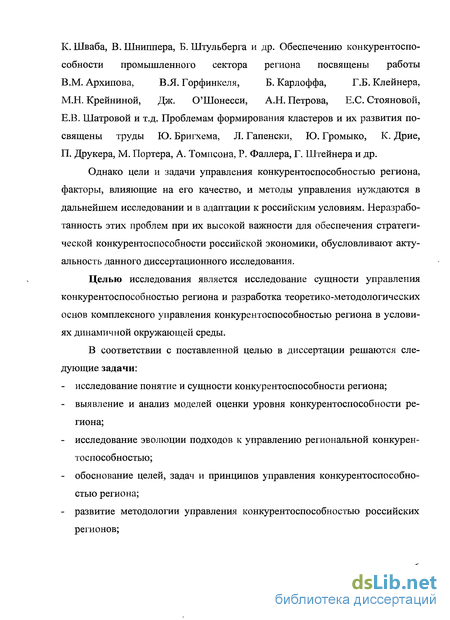 К. Шваба, В. Шниппера, Б. Штульберга и др. Обеспечению конкурентоспособности промышленного сектора региона посвящены работы В.М. Архипова, В.Я. Горфинкеля, Б. Карлоффа, Г.Б. Клейнера, М.Н. Крейниной, Дж. О'Шонесси, А.Н. Петрова, Е.С. Стояновой, Е.В. Шатровой и т.д. Проблемам формирования кластеров и их развития посвящены труды Ю. Бригхема, Л. Гапенски, Ю. Громыко, К. Дрие, П. Друкера, М. Портера, А. Томпсона, Р. Фаллера, Г. Штейнера и др.

Однако цели и задачи управления конкурентоспособностью региона, факторы, влияющие на его качество, и методы управления нуждаются в дальнейшем исследовании и в адаптации к российским условиям. Неразработанность этих проблем при их высокой важности для обеспечения стратегической конкурентоспособности российской экономики, обусловливают актуальность данного диссертационного исследования.

Целью исследования является исследование сущности управления конкурентоспособностью региона и разработка теоретико-методологических основ комплексного управления конкурентоспособностью региона в условиях динамичной окружающей среды.

В соответствии с поставленной целью в диссертации решаются следующие задачи:

- исследование понятие и сущности конкурентоспособности региона;
- выявление и анализ моделей оценки уровня конкурентоспособности региона;
- исследование эволюции подходов к управлению региональной конкурентоспособностью;
- обоснование целей, задач и принципов управления конкурентоспособностью региона;
- развитие методологии управления конкурентоспособностью российских регионов;

dsLib.net
библиотека диссертаций